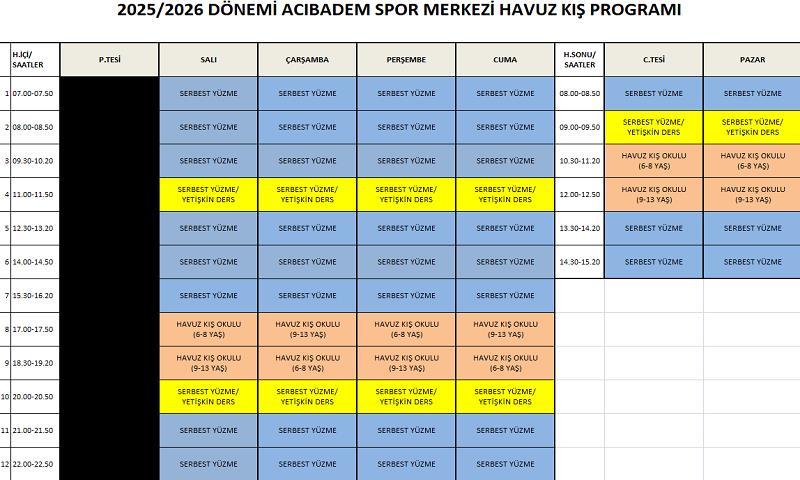 2025/2026 DÖNEMİ ACIBADEM SPOR MERKEZİ HAVUZ KIŞ PROGRAMI

| | H.İÇİ/ SAATLER | P.TESİ | SALI | ÇARŞAMBA | PERŞEMBE | CUMA | H.SONU/ SAATLER | C.TESİ | PAZAR |
|---|---|---|---|---|---|---|---|---|---|
| 1 | 07.00-07.50 | | SERBEST YÜZME | SERBEST YÜZME | SERBEST YÜZME | SERBEST YÜZME | 08.00-08.50 | SERBEST YÜZME | SERBEST YÜZME |
| 2 | 08.00-08.50 | | SERBEST YÜZME | SERBEST YÜZME | SERBEST YÜZME | SERBEST YÜZME | 09.00-09.50 | SERBEST YÜZME/ YETİŞKİN DERS | SERBEST YÜZME/ YETİŞKİN DERS |
| 3 | 09.30-10.20 | | SERBEST YÜZME | SERBEST YÜZME | SERBEST YÜZME | SERBEST YÜZME | 10.30-11.20 | HAVUZ KIŞ OKULU (6-8 YAŞ) | HAVUZ KIŞ OKULU (6-8 YAŞ) |
| 4 | 11.00-11.50 | | SERBEST YÜZME/ YETİŞKİN DERS | SERBEST YÜZME/ YETİŞKİN DERS | SERBEST YÜZME/ YETİŞKİN DERS | SERBEST YÜZME/ YETİŞKİN DERS | 12.00-12.50 | HAVUZ KIŞ OKULU (9-13 YAŞ) | HAVUZ KIŞ OKULU (9-13 YAŞ) |
| 5 | 12.30-13.20 | | SERBEST YÜZME | SERBEST YÜZME | SERBEST YÜZME | SERBEST YÜZME | 13.30-14.20 | SERBEST YÜZME | SERBEST YÜZME |
| 6 | 14.00-14.50 | | SERBEST YÜZME | SERBEST YÜZME | SERBEST YÜZME | SERBEST YÜZME | 14.30-15.20 | SERBEST YÜZME | SERBEST YÜZME |
| 7 | 15.30-16.20 | | SERBEST YÜZME | SERBEST YÜZME | SERBEST YÜZME | SERBEST YÜZME | | | |
| 8 | 17.00-17.50 | | HAVUZ KIŞ OKULU (6-8 YAŞ) | HAVUZ KIŞ OKULU (9-13 YAŞ) | HAVUZ KIŞ OKULU (6-8 YAŞ) | HAVUZ KIŞ OKULU (9-13 YAŞ) | | | |
| 9 | 18.30-19.20 | | HAVUZ KIŞ OKULU (9-13 YAŞ) | HAVUZ KIŞ OKULU (6-8 YAŞ) | HAVUZ KIŞ OKULU (9-13 YAŞ) | HAVUZ KIŞ OKULU (6-8 YAŞ) | | | |
| 10 | 20.00-20.50 | | SERBEST YÜZME/ YETİŞKİN DERS | SERBEST YÜZME/ YETİŞKİN DERS | SERBEST YÜZME/ YETİŞKİN DERS | SERBEST YÜZME/ YETİŞKİN DERS | | | |
| 11 | 21.00-21.50 | | SERBEST YÜZME | SERBEST YÜZME | SERBEST YÜZME | SERBEST YÜZME | | | |
| 12 | 22.00-22.50 | | SERBEST YÜZME | SERBEST YÜZME | SERBEST YÜZME | SERBEST YÜZME | | | |